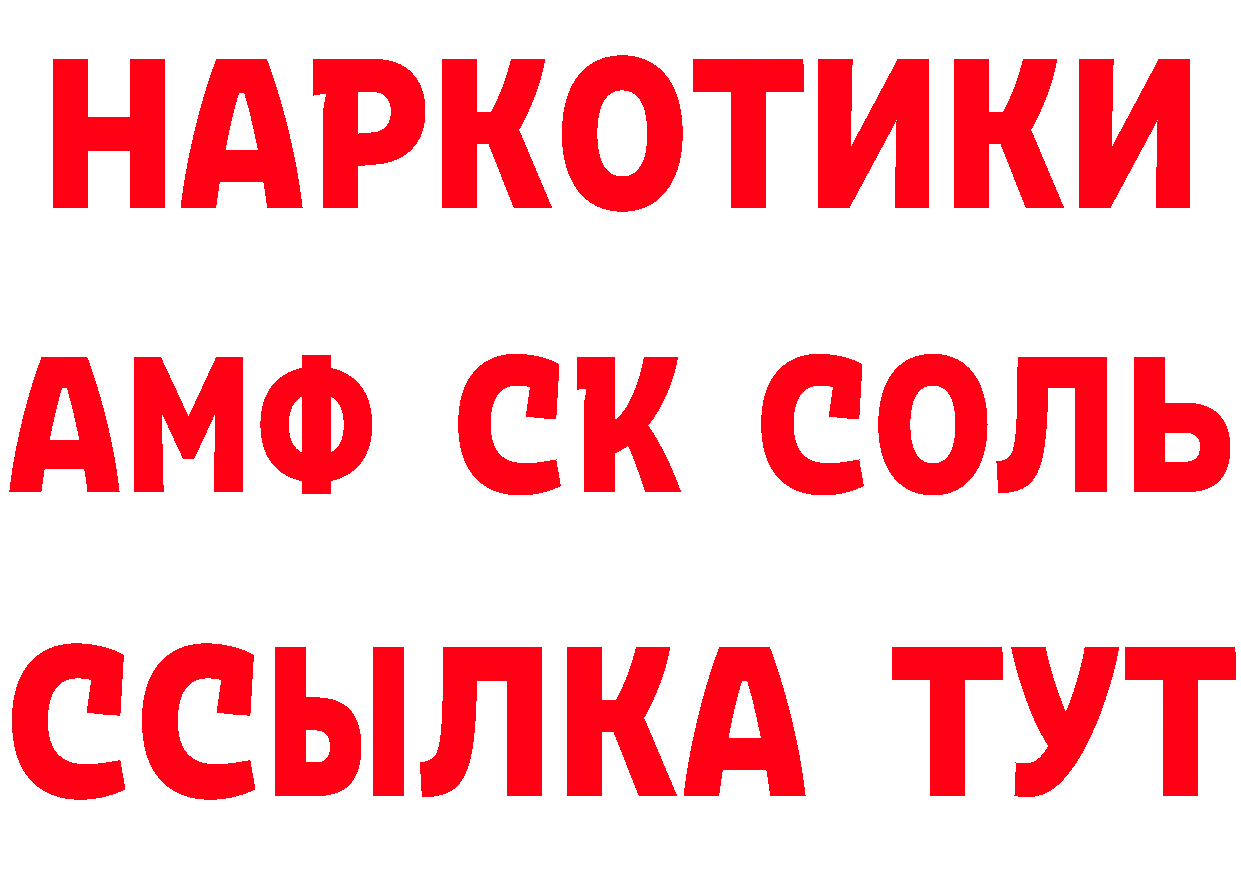 НАРКОТИКИ

АМФ СК СОЛЬ

ССЫЛКА ТУТ